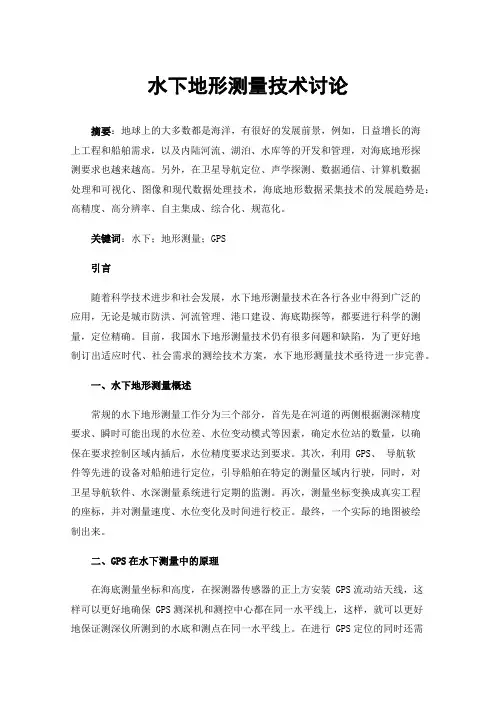 水下地形测量技术讨论

摘要：地球上的大多数都是海洋，有很好的发展前景，例如，日益增长的海上工程和船舶需求，以及内陆河流、湖泊、水库等的开发和管理，对海底地形探测要求也越来越高。另外，在卫星导航定位、声学探测、数据通信、计算机数据处理和可视化、图像和现代数据处理技术，海底地形数据采集技术的发展趋势是：高精度、高分辨率、自主集成、综合化、规范化。

关键词：水下；地形测量；GPS

引言

随着科学技术进步和社会发展，水下地形测量技术在各行各业中得到广泛的应用，无论是城市防洪、河流管理、港口建设、海底勘探等，都要进行科学的测量，定位精确。目前，我国水下地形测量技术仍有很多问题和缺陷，为了更好地制订出适应时代、社会需求的测绘技术方案，水下地形测量技术亟待进一步完善。

一、水下地形测量概述

常规的水下地形测量工作分为三个部分，首先是在河道的两侧根据测深精度要求、瞬时可能出现的水位差、水位变动模式等因素，确定水位站的数量，以确保在要求控制区域内插后，水位精度要求达到要求。其次，利用 GPS、 导航软件等先进的设备对船舶进行定位，引导船舶在特定的测量区域内行驶，同时，对卫星导航软件、水深测量系统进行定期的监测。再次，测量坐标变换成真实工程的座标，并对测量速度、水位变化及时间进行校正。最终，一个实际的地图被绘制出来。

二、GPS在水下测量中的原理

在海底测量坐标和高度，在探测器传感器的正上方安装 GPS 流动站天线，这样可以更好地确保 GPS 测深机和测控中心都在同一水平线上，这样，就可以更好地保证测深仪所测到的水底和测点在同一水平线上。在进行 GPS 定位的同时还需